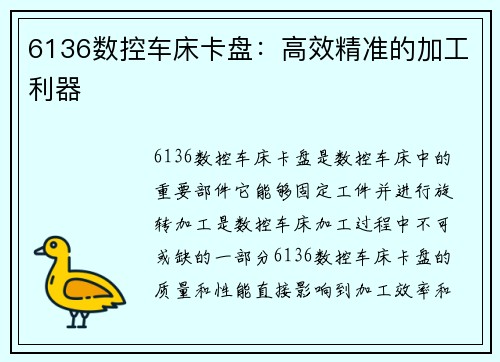 6136数控车床卡盘：高效精准的加工利器

6136数控车床卡盘是数控车床中的重要部件它能够固定工件并进行旋转加工是数控车床加工过程中不可或缺的一部分6136数控车床卡盘的质量和性能直接影响到加工效率和